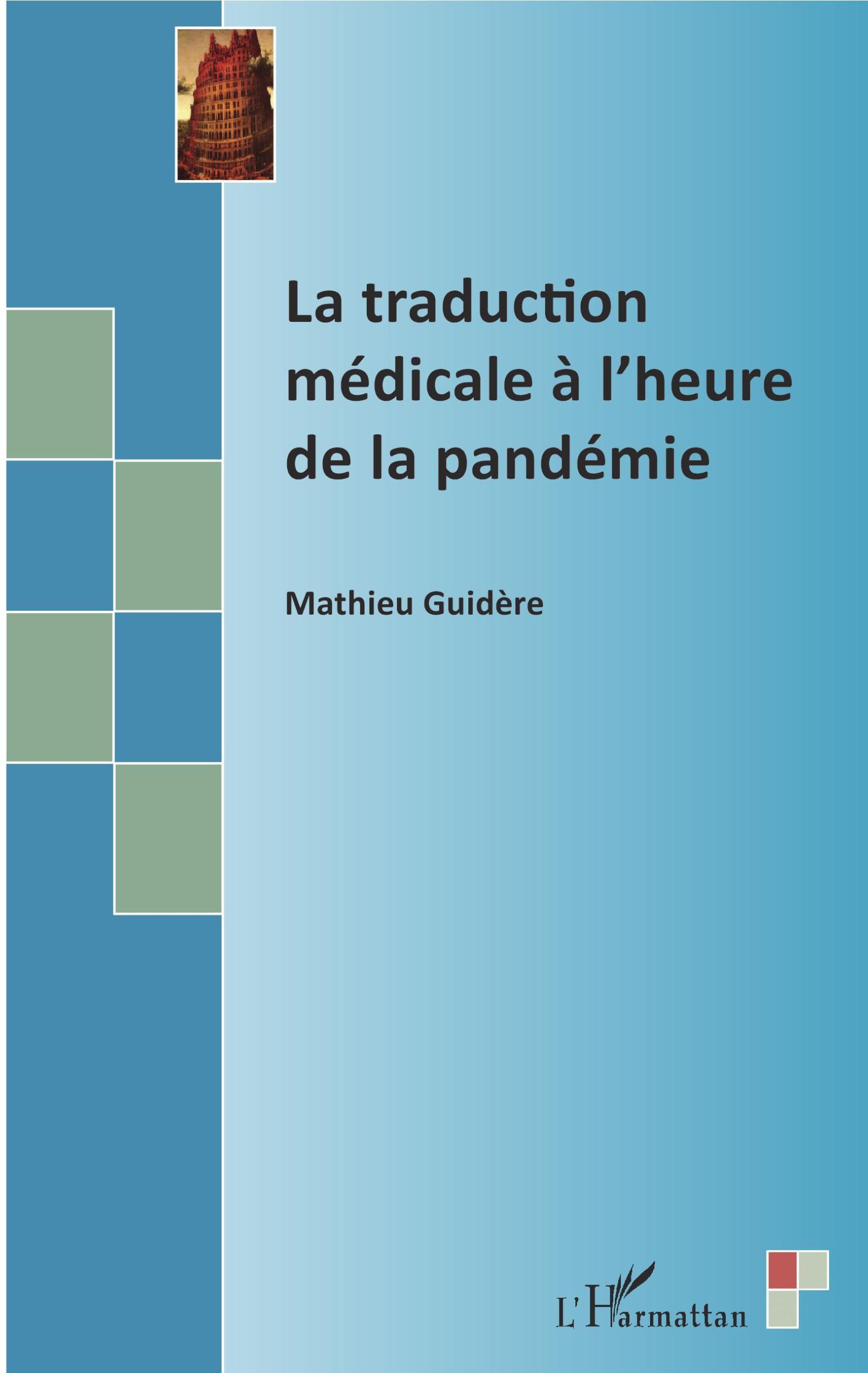 La traduction médicale à l'heure de la pandémie

Mathieu Guidère

L'Harmattan